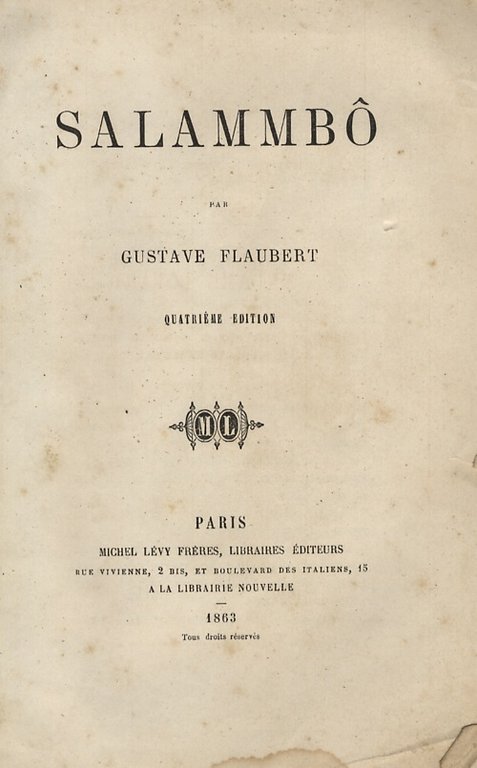 SALAMMBÔ

PAR

GUSTAVE FLAUBERT

QUATRIÈME EDITION

ML

PARIS

MICHEL LÉVY FRÈRES, LIBRAIRES ÉDITEURS

RUE VIVIENNE, 2 BIS, ET BOULEVARD DES ITALIENS, 15

A LA LIBRAIRIE NOUVELLE

1863

Tous droits réservés